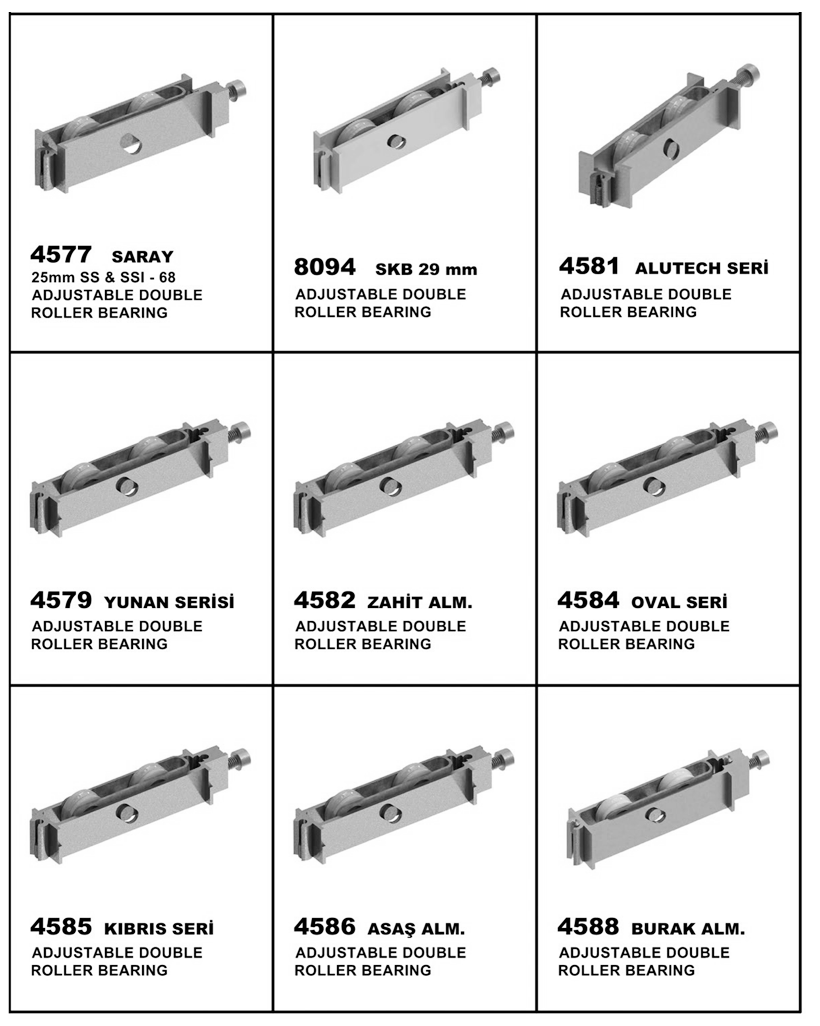 4577 SARAY
25mm SS & SSI - 68
ADJUSTABLE DOUBLE
ROLLER BEARING

8094 SKB 29 mm
ADJUSTABLE DOUBLE
ROLLER BEARING

4581 ALUTECH SERİ
ADJUSTABLE DOUBLE
ROLLER BEARING

4579 YUNAN SERİSİ
ADJUSTABLE DOUBLE
ROLLER BEARING

4582 ZAHİT ALM.
ADJUSTABLE DOUBLE
ROLLER BEARING

4584 OVAL SERİ
ADJUSTABLE DOUBLE
ROLLER BEARING

4585 KIBRIS SERİ
ADJUSTABLE DOUBLE
ROLLER BEARING

4586 ASAŞ ALM.
ADJUSTABLE DOUBLE
ROLLER BEARING

4588 BURAK ALM.
ADJUSTABLE DOUBLE
ROLLER BEARING